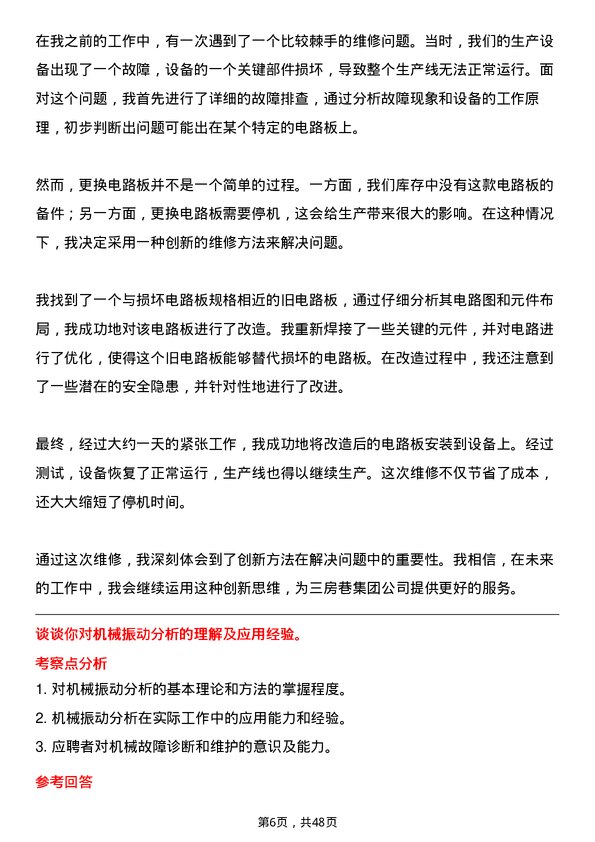 在我之前的工作中，有一次遇到了一个比较棘手的维修问题。当时，我们的生产设备出现了一个故障，设备的一个关键部件损坏，导致整个生产线无法正常运行。面对这个问题，我首先进行了详细的故障排查，通过分析故障现象和设备的工作原理，初步判断出问题可能出在某个特定的电路板上。

然而，更换电路板并不是一个简单的过程。一方面，我们库存中没有这款电路板的备件；另一方面，更换电路板需要停机，这会给生产带来很大的影响。在这种情况下，我决定采用一种创新的维修方法来解决问题。

我找到了一个与损坏电路板规格相近的旧电路板，通过仔细分析其电路图和元件布局，我成功地对该电路板进行了改造。我重新焊接了一些关键的元件，并对电路进行了优化，使得这个旧电路板能够替代损坏的电路板。在改造过程中，我还注意到了一些潜在的安全隐患，并针对性地进行了改进。

最终，经过大约一天的紧张工作，我成功地将改造后的电路板安装到设备上。经过测试，设备恢复了正常运行，生产线也得以继续生产。这次维修不仅节省了成本，还大大缩短了停机时间。

通过这次维修，我深刻体会到了创新方法在解决问题中的重要性。我相信，在未来的工作中，我会继续运用这种创新思维，为三房巷集团公司提供更好的服务。

谈谈你对机械振动分析的理解及应用经验。

考察点分析

1. 对机械振动分析的基本理论和方法的掌握程度。

2. 机械振动分析在实际工作中的应用能力和经验。

3. 应聘者对机械故障诊断和维护的意识及能力。

参考回答

第6页，共48页